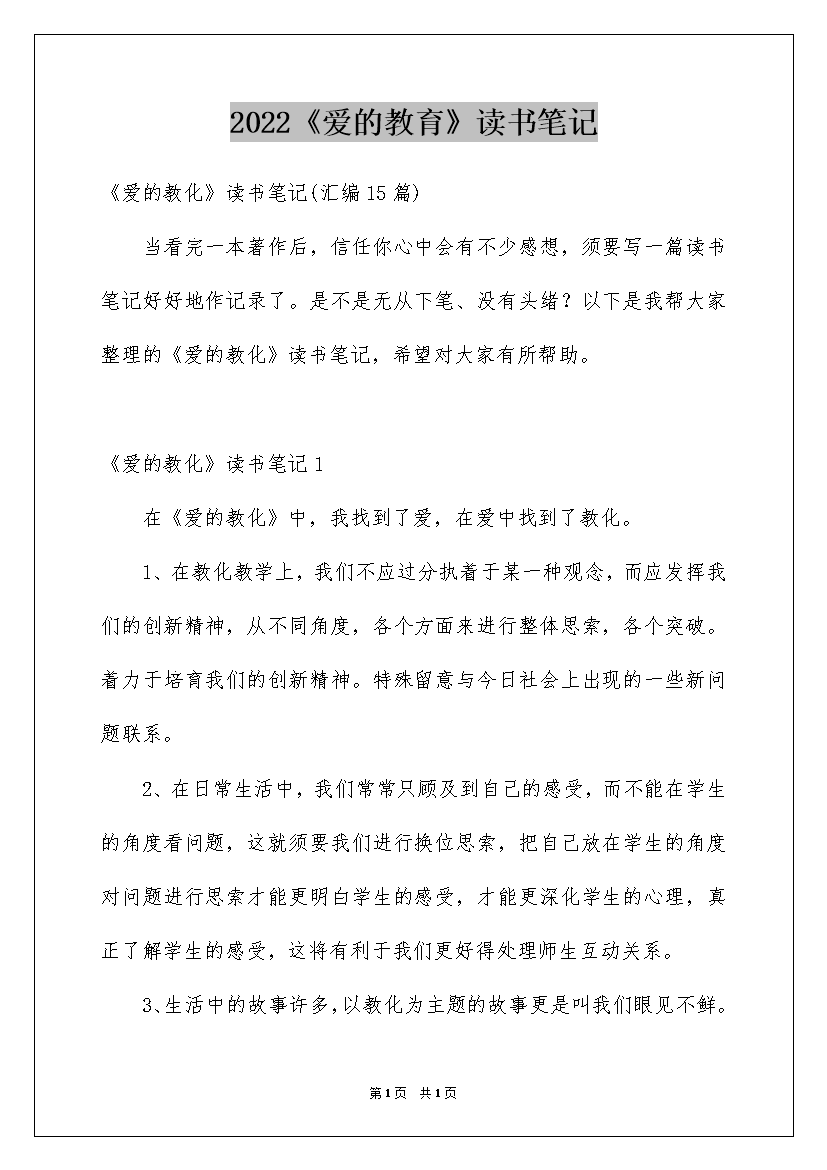 2022《爱的教育》读书笔记

《爱的教化》读书笔记(汇编15篇)

当看完一本著作后，信任你心中会有不少感想，须要写一篇读书笔记好好地作记录了。是不是无从下笔、没有头绪？以下是我帮大家整理的《爱的教化》读书笔记，希望对大家有所帮助。

《爱的教化》读书笔记1

在《爱的教化》中，我找到了爱，在爱中找到了教化。

1、在教化教学上，我们不应过分执着于某一种观念，而应发挥我们的创新精神，从不同角度，各个方面来进行整体思索，各个突破。着力于培育我们的创新精神。特殊留意与今日社会上出现的一些新问题联系。

2、在日常生活中，我们常常只顾及到自己的感受，而不能在学生的角度看问题，这就须要我们进行换位思索，把自己放在学生的角度对问题进行思索才能更明白学生的感受，才能更深化学生的心理，真正了解学生的感受，这将有利于我们更好得处理师生互动关系。

3、生活中的故事许多，以教化为主题的故事更是叫我们眼见不鲜。

第1页 共1页